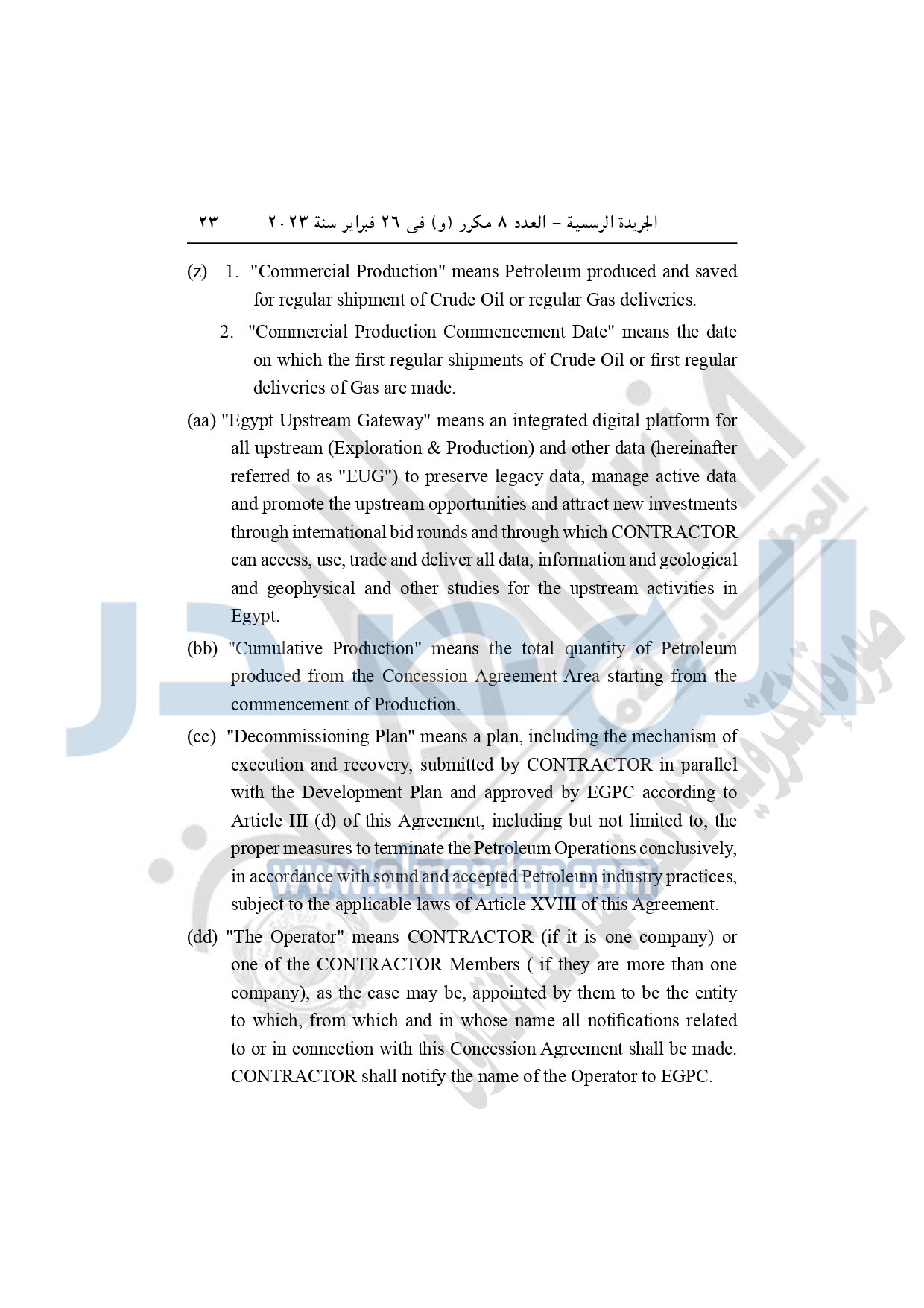 الجريدة الرسمية – العدد ٨ مكرر (و) فى ٢٦ فبراير سنة ٢٠٢٣ ٢٣

(z) 1. "Commercial Production" means Petroleum produced and saved for regular shipment of Crude Oil or regular Gas deliveries.

2. "Commercial Production Commencement Date" means the date on which the first regular shipments of Crude Oil or first regular deliveries of Gas are made.

(aa) "Egypt Upstream Gateway" means an integrated digital platform for all upstream (Exploration & Production) and other data (hereinafter referred to as "EUG") to preserve legacy data, manage active data and promote the upstream opportunities and attract new investments through international bid rounds and through which CONTRACTOR can access, use, trade and deliver all data, information and geological and geophysical and other studies for the upstream activities in Egypt.

(bb) "Cumulative Production" means the total quantity of Petroleum produced from the Concession Agreement Area starting from the commencement of Production.

(cc) "Decommissioning Plan" means a plan, including the mechanism of execution and recovery, submitted by CONTRACTOR in parallel with the Development Plan and approved by EGPC according to Article III (d) of this Agreement, including but not limited to, the proper measures to terminate the Petroleum Operations conclusively, in accordance with sound and accepted Petroleum industry practices, subject to the applicable laws of Article XVIII of this Agreement.

(dd) "The Operator" means CONTRACTOR (if it is one company) or one of the CONTRACTOR Members ( if they are more than one company), as the case may be, appointed by them to be the entity to which, from which and in whose name all notifications related to or in connection with this Concession Agreement shall be made. CONTRACTOR shall notify the name of the Operator to EGPC.

www.almasdar.com